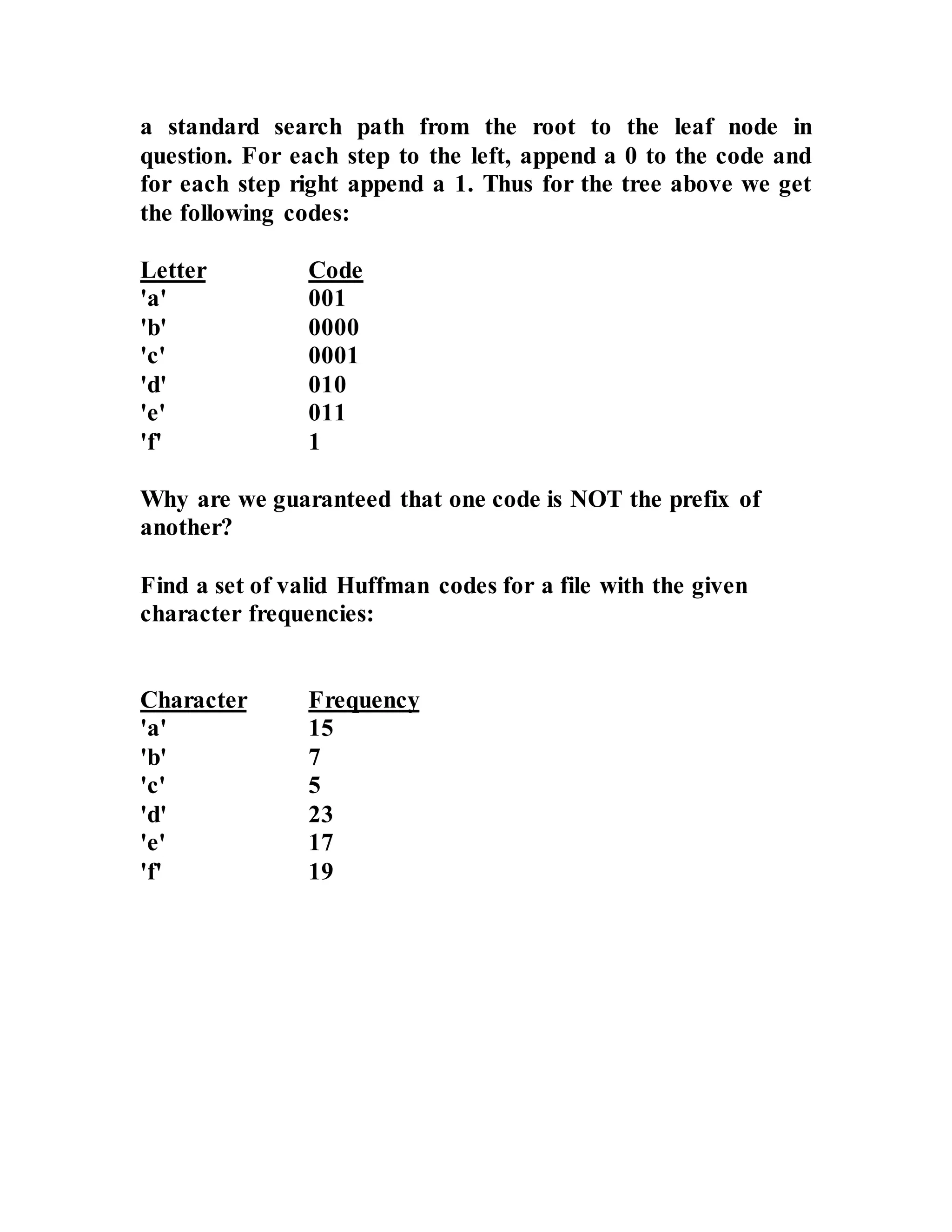 a standard search path from the root to the leaf node in question. For each step to the left, append a 0 to the code and for each step right append a 1. Thus for the tree above we get the following codes:

| Letter | Code |
|---|---|
| 'a' | 001 |
| 'b' | 0000 |
| 'c' | 0001 |
| 'd' | 010 |
| 'e' | 011 |
| 'f' | 1 |

Why are we guaranteed that one code is NOT the prefix of another?

Find a set of valid Huffman codes for a file with the given character frequencies:

| Character | Frequency |
|---|---|
| 'a' | 15 |
| 'b' | 7 |
| 'c' | 5 |
| 'd' | 23 |
| 'e' | 17 |
| 'f' | 19 |